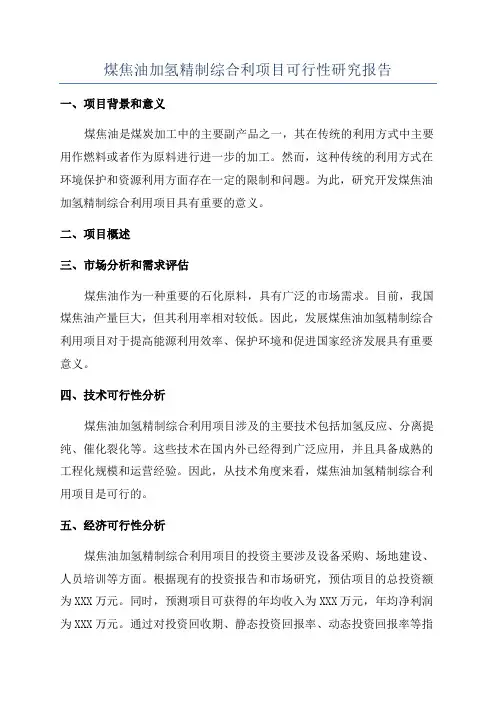 煤焦油加氢精制综合利项目可行性研究报告

一、项目背景和意义

煤焦油是煤炭加工中的主要副产品之一，其在传统的利用方式中主要用作燃料或者作为原料进行进一步的加工。然而，这种传统的利用方式在环境保护和资源利用方面存在一定的限制和问题。为此，研究开发煤焦油加氢精制综合利用项目具有重要的意义。

二、项目概述

三、市场分析和需求评估

煤焦油作为一种重要的石化原料，具有广泛的市场需求。目前，我国煤焦油产量巨大，但其利用率相对较低。因此，发展煤焦油加氢精制综合利用项目对于提高能源利用效率、保护环境和促进国家经济发展具有重要意义。

四、技术可行性分析

煤焦油加氢精制综合利用项目涉及的主要技术包括加氢反应、分离提纯、催化裂化等。这些技术在国内外已经得到广泛应用，并且具备成熟的工程化规模和运营经验。因此，从技术角度来看，煤焦油加氢精制综合利用项目是可行的。

五、经济可行性分析

煤焦油加氢精制综合利用项目的投资主要涉及设备采购、场地建设、人员培训等方面。根据现有的投资报告和市场研究，预估项目的总投资额为XXX万元。同时，预测项目可获得的年均收入为XXX万元，年均净利润为XXX万元。通过对投资回收期、静态投资回报率、动态投资回报率等指